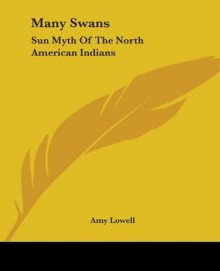 Many Swans

Sun Myth Of The North American Indians

Amy Lowell